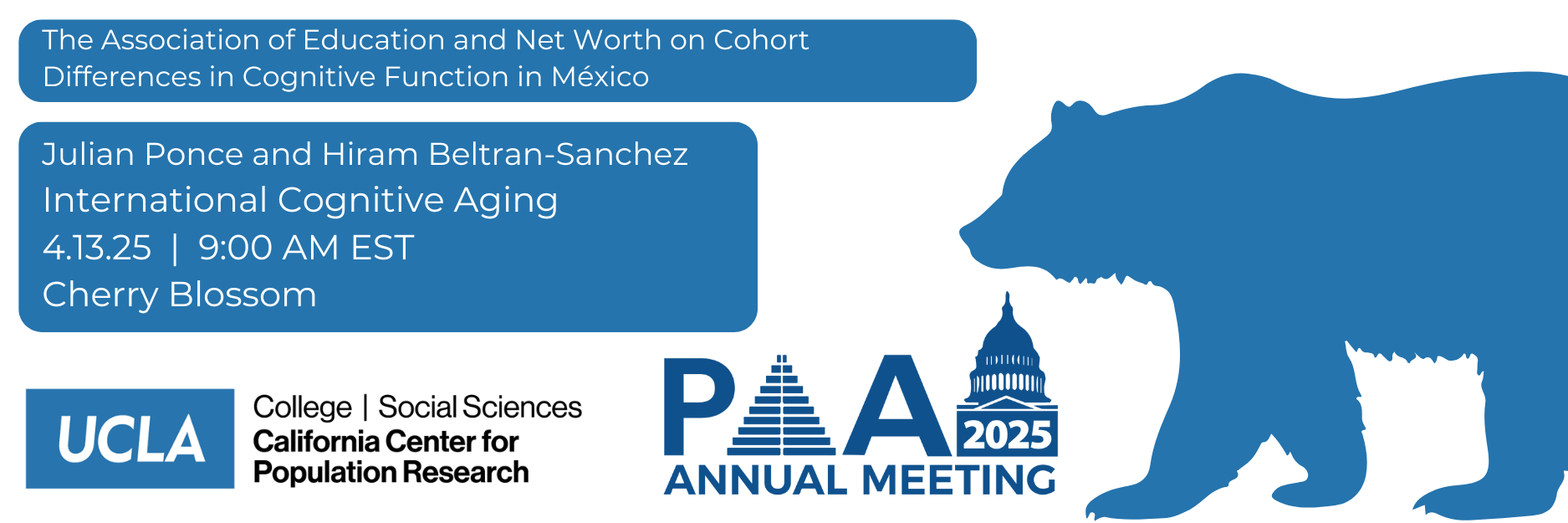 The Association of Education and Net Worth on Cohort Differences in Cognitive Function in México

Julian Ponce and Hiram Beltran-Sanchez
International Cognitive Aging
4.13.25 | 9:00 AM EST
Cherry Blossom

UCLA
College | Social Sciences
California Center for
Population Research

PAA
2025
ANNUAL MEETING